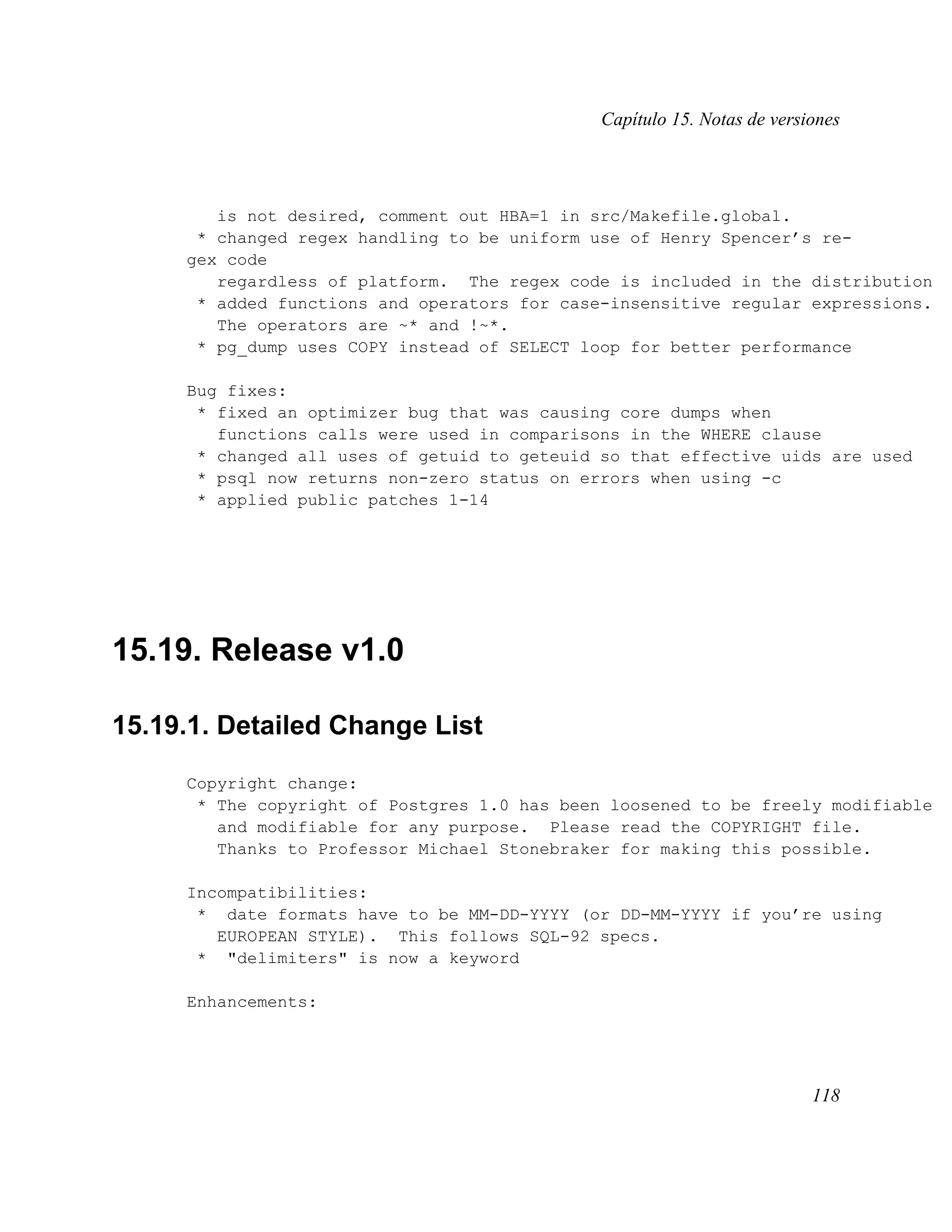 Capítulo 15. Notas de versiones

is not desired, comment out HBA=1 in src/Makefile.global.
* changed regex handling to be uniform use of Henry Spencer's regex code
regardless of platform. The regex code is included in the distribution
* added functions and operators for case-insensitive regular expressions.
The operators are ~* and !~*.
* pg_dump uses COPY instead of SELECT loop for better performance

Bug fixes:
* fixed an optimizer bug that was causing core dumps when
functions calls were used in comparisons in the WHERE clause
* changed all uses of getuid to geteuid so that effective uids are used
* psql now returns non-zero status on errors when using -c
* applied public patches 1-14

15.19. Release v1.0

15.19.1. Detailed Change List

Copyright change:
* The copyright of Postgres 1.0 has been loosened to be freely modifiable
and modifiable for any purpose. Please read the COPYRIGHT file.
Thanks to Professor Michael Stonebraker for making this possible.

Incompatibilities:
* date formats have to be MM-DD-YYYY (or DD-MM-YYYY if you're using
EUROPEAN STYLE). This follows SQL-92 specs.
* "delimiters" is now a keyword

Enhancements:

118